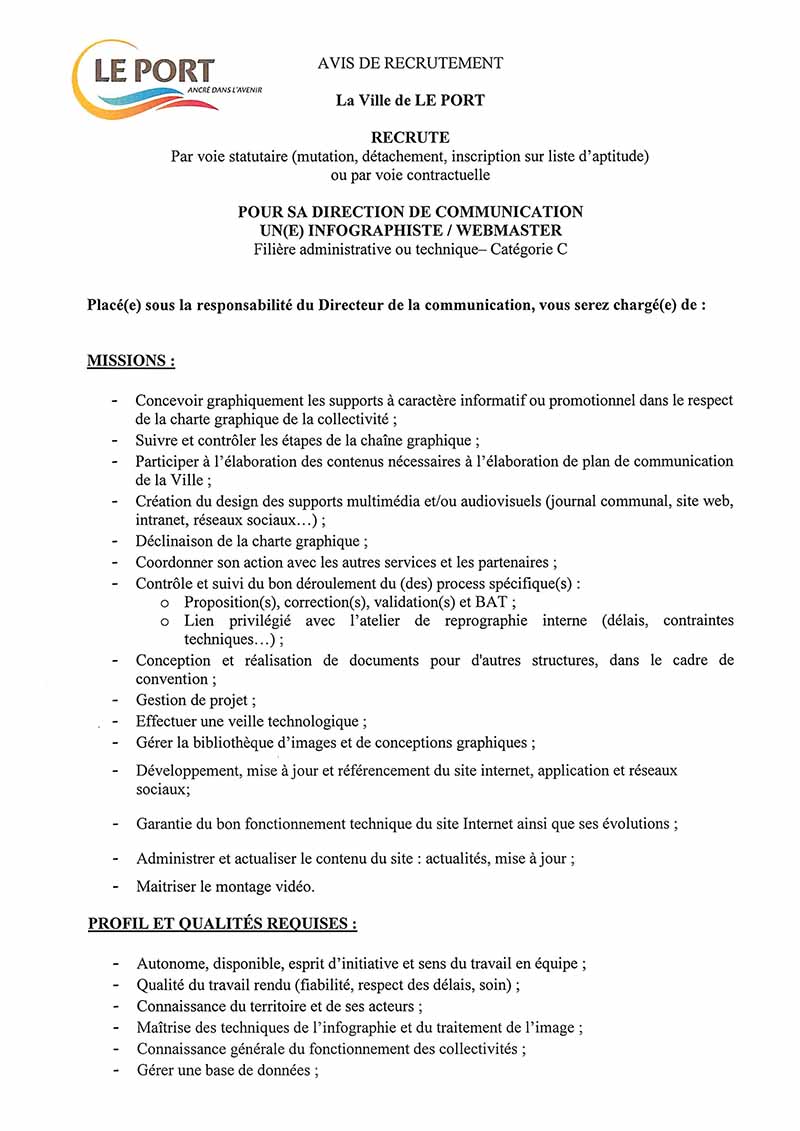 LE PORT
ANCRÉ DANS L'AVENIR

AVIS DE RECRUTEMENT

La Ville de LE PORT

RECRUTE
Par voie statutaire (mutation, détachement, inscription sur liste d'aptitude) ou par voie contractuelle

POUR SA DIRECTION DE COMMUNICATION
UN(E) INFOGRAPHISTE / WEBMASTER
Filière administrative ou technique– Catégorie C

Placé(e) sous la responsabilité du Directeur de la communication, vous serez chargé(e) de :

MISSIONS :

- Concevoir graphiquement les supports à caractère informatif ou promotionnel dans le respect de la charte graphique de la collectivité ;
- Suivre et contrôler les étapes de la chaîne graphique ;
- Participer à l'élaboration des contenus nécessaires à l'élaboration de plan de communication de la Ville ;
- Création du design des supports multimédia et/ou audiovisuels (journal communal, site web, intranet, réseaux sociaux…) ;
- Déclinaison de la charte graphique ;
- Coordonner son action avec les autres services et les partenaires ;
- Contrôle et suivi du bon déroulement du (des) process spécifique(s) :
  o Proposition(s), correction(s), validation(s) et BAT ;
  o Lien privilégié avec l'atelier de reprographie interne (délais, contraintes techniques…) ;
- Conception et réalisation de documents pour d'autres structures, dans le cadre de convention ;
- Gestion de projet ;
- Effectuer une veille technologique ;
- Gérer la bibliothèque d'images et de conceptions graphiques ;
- Développement, mise à jour et référencement du site internet, application et réseaux sociaux;
- Garantie du bon fonctionnement technique du site Internet ainsi que ses évolutions ;
- Administrer et actualiser le contenu du site : actualités, mise à jour ;
- Maitriser le montage vidéo.

PROFIL ET QUALITÉS REQUISES :

- Autonome, disponible, esprit d'initiative et sens du travail en équipe ;
- Qualité du travail rendu (fiabilité, respect des délais, soin) ;
- Connaissance du territoire et de ses acteurs ;
- Maîtrise des techniques de l'infographie et du traitement de l'image ;
- Connaissance générale du fonctionnement des collectivités ;
- Gérer une base de données ;